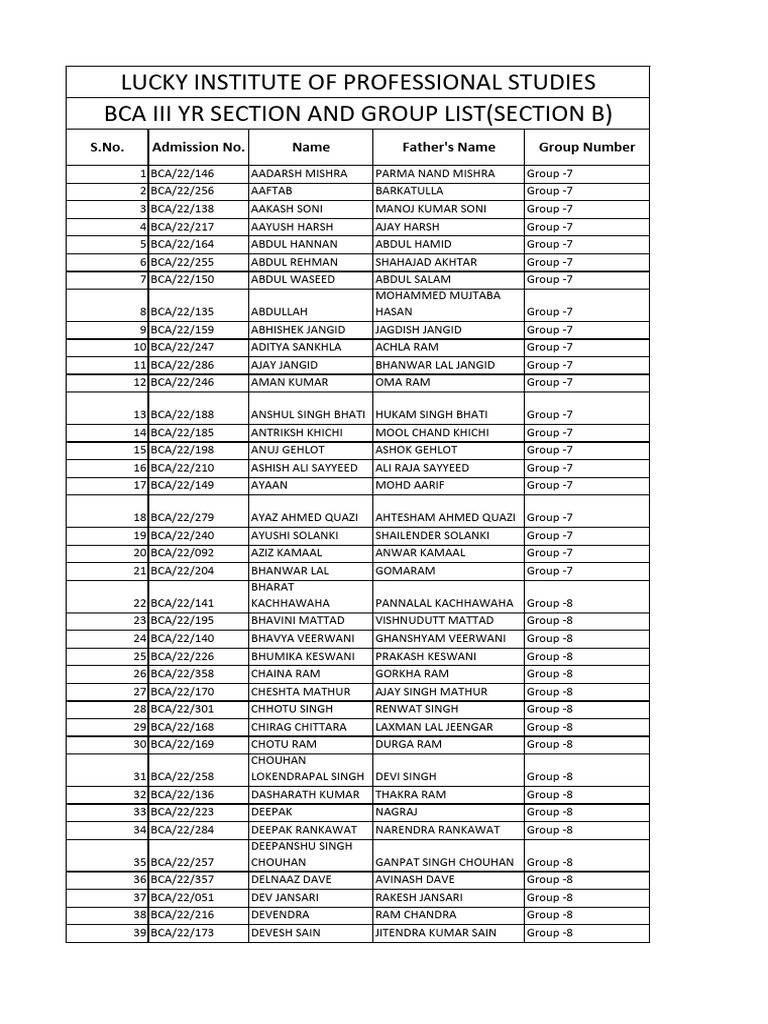 LUCKY INSTITUTE OF PROFESSIONAL STUDIES
BCA III YR SECTION AND GROUP LIST(SECTION B)

| S.No. | Admission No. | Name | Father's Name | Group Number |
|---|---|---|---|---|
| 1 | BCA/22/146 | AADARSH MISHRA | PARMA NAND MISHRA | Group -7 |
| 2 | BCA/22/256 | AAFTAB | BARKATULLA | Group -7 |
| 3 | BCA/22/138 | AAKASH SONI | MANOJ KUMAR SONI | Group -7 |
| 4 | BCA/22/217 | AAYUSH HARSH | AJAY HARSH | Group -7 |
| 5 | BCA/22/164 | ABDUL HANNAN | ABDUL HAMID | Group -7 |
| 6 | BCA/22/255 | ABDUL REHMAN | SHAHAJAD AKHTAR | Group -7 |
| 7 | BCA/22/150 | ABDUL WASEED | ABDUL SALAM | Group -7 |
| 8 | BCA/22/135 | ABDULLAH | MOHAMMED MUJTABA HASAN | Group -7 |
| 9 | BCA/22/159 | ABHISHEK JANGID | JAGDISH JANGID | Group -7 |
| 10 | BCA/22/247 | ADITYA SANKHLA | ACHLA RAM | Group -7 |
| 11 | BCA/22/286 | AJAY JANGID | BHANWAR LAL JANGID | Group -7 |
| 12 | BCA/22/246 | AMAN KUMAR | OMA RAM | Group -7 |
| 13 | BCA/22/188 | ANSHUL SINGH BHATI | HUKAM SINGH BHATI | Group -7 |
| 14 | BCA/22/185 | ANTRIKSH KHICHI | MOOL CHAND KHICHI | Group -7 |
| 15 | BCA/22/198 | ANUJ GEHLOT | ASHOK GEHLOT | Group -7 |
| 16 | BCA/22/210 | ASHISH ALI SAYYEED | ALI RAJA SAYYEED | Group -7 |
| 17 | BCA/22/149 | AYAAN | MOHD AARIF | Group -7 |
| 18 | BCA/22/279 | AYAZ AHMED QUAZI | AHTESHAM AHMED QUAZI | Group -7 |
| 19 | BCA/22/240 | AYUSHI SOLANKI | SHAILENDER SOLANKI | Group -7 |
| 20 | BCA/22/092 | AZIZ KAMAAL | ANWAR KAMAAL | Group -7 |
| 21 | BCA/22/204 | BHANWAR LAL | GOMARAM | Group -7 |
| 22 | BCA/22/141 | BHARAT KACHHAWAHA | PANNALAL KACHHAWAHA | Group -8 |
| 23 | BCA/22/195 | BHAVINI MATTAD | VISHNUDUTT MATTAD | Group -8 |
| 24 | BCA/22/140 | BHAVYA VEERWANI | GHANSHYAM VEERWANI | Group -8 |
| 25 | BCA/22/226 | BHUMIKA KESWANI | PRAKASH KESWANI | Group -8 |
| 26 | BCA/22/358 | CHAINA RAM | GORKHA RAM | Group -8 |
| 27 | BCA/22/170 | CHESHTA MATHUR | AJAY SINGH MATHUR | Group -8 |
| 28 | BCA/22/301 | CHHOTU SINGH | RENWAT SINGH | Group -8 |
| 29 | BCA/22/168 | CHIRAG CHITTARA | LAXMAN LAL JEENGAR | Group -8 |
| 30 | BCA/22/169 | CHOTU RAM | DURGA RAM | Group -8 |
| 31 | BCA/22/258 | CHOUHAN LOKENDRAPAL SINGH | DEVI SINGH | Group -8 |
| 32 | BCA/22/136 | DASHARATH KUMAR | THAKRA RAM | Group -8 |
| 33 | BCA/22/223 | DEEPAK | NAGRAJ | Group -8 |
| 34 | BCA/22/284 | DEEPAK RANKAWAT | NARENDRA RANKAWAT | Group -8 |
| 35 | BCA/22/257 | DEEPANSHU SINGH CHOUHAN | GANPAT SINGH CHOUHAN | Group -8 |
| 36 | BCA/22/357 | DELNAAZ DAVE | AVINASH DAVE | Group -8 |
| 37 | BCA/22/051 | DEV JANSARI | RAKESH JANSARI | Group -8 |
| 38 | BCA/22/216 | DEVENDRA | RAM CHANDRA | Group -8 |
| 39 | BCA/22/173 | DEVESH SAIN | JITENDRA KUMAR SAIN | Group -8 |